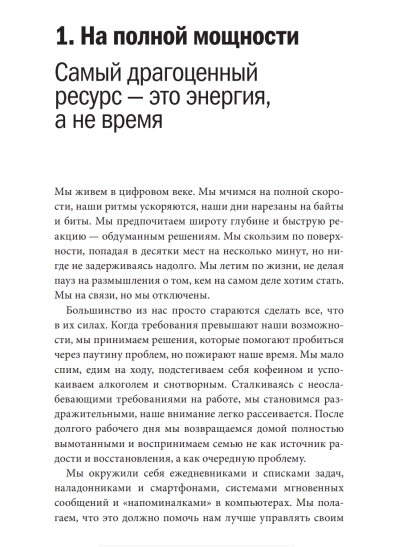 1. На полной мощности

Самый драгоценный ресурс — это энергия, а не время

Мы живем в цифровом веке. Мы мчимся на полной скорости, наши ритмы ускоряются, наши дни нарезаны на байты и биты. Мы предпочитаем широту глубине и быструю реакцию — обдуманным решениям. Мы скользим по поверхности, попадая в десятки мест на несколько минут, но нигде не задерживаясь надолго. Мы летим по жизни, не делая пауз на размышления о том, кем на самом деле хотим стать. Мы на связи, но мы отключены.

Большинство из нас просто стараются сделать все, что в их силах. Когда требования превышают наши возможности, мы принимаем решения, которые помогают пробиться через паутину проблем, но пожирают наше время. Мы мало спим, едим на ходу, подстегиваем себя кофеином и успокаиваем алкоголем и снотворным. Сталкиваясь с неослабевающими требованиями на работе, мы становимся раздражительными, наше внимание легко рассеивается. После долгого рабочего дня мы возвращаемся домой полностью вымотанными и воспринимаем семью не как источник радости и восстановления, а как очередную проблему.

Мы окружили себя ежедневниками и списками задач, наладонниками и смартфонами, системами мгновенных сообщений и «напоминалками» в компьютерах. Мы полагаем, что это должно помочь нам лучше управлять своим